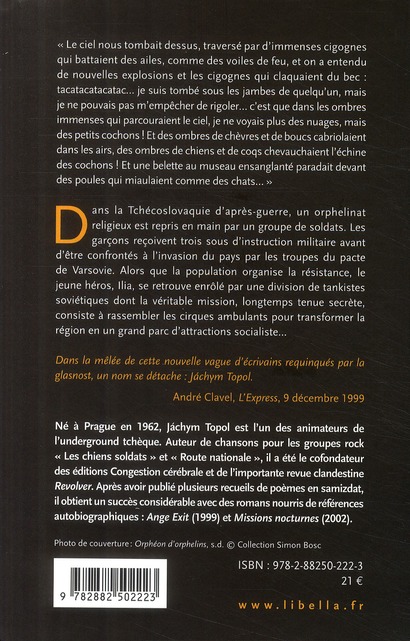 « Le ciel nous tombait dessus, traversé par d'immenses cigognes qui battaient des ailes, comme des voiles de feu, et on a entendu de nouvelles explosions et les cigognes qui claquaient du bec : tacatacatacatac... je suis tombé sous les jambes de quelqu'un, mais je ne pouvais pas m'empêcher de rigoler... c'est que dans les ombres immenses qui parcouraient le ciel, je ne voyais plus des nuages, mais des petits cochons ! Et des ombres de chèvres et de boucs cabriolaient dans les airs, des ombres de chiens et de coqs chevauchaient l'échine des cochons ! Et une belette au museau ensanglanté paradait devant des poules qui miaulaient comme des chats... »

Dans la Tchécoslovaquie d'après-guerre, un orphelinat religieux est repris en main par un groupe de soldats. Les garçons reçoivent trois sous d'instruction militaire avant d'être confrontés à l'invasion du pays par les troupes du pacte de Varsovie. Alors que la population organise la résistance, le jeune héros, Ilia, se retrouve enrôlé par une division de tankistes soviétiques dont la véritable mission, longtemps tenue secrète, consiste à rassembler les cirques ambulants pour transformer la région en un grand parc d'attractions socialiste...

Dans la mêlée de cette nouvelle vague d'écrivains requinqués par la glasnost, un nom se détache : Jáchym Topol.

André Clavel, L'Express, 9 décembre 1999

Né à Prague en 1962, Jáchym Topol est l'un des animateurs de l'underground tchèque. Auteur de chansons pour les groupes rock « Les chiens soldats » et « Route nationale », il a été le cofondateur des éditions Congestion cérébrale et de l'importante revue clandestine Revolver. Après avoir publié plusieurs recueils de poèmes en samizdat, il obtient un succès considérable avec des romans nourris de références autobiographiques : Ange Exit (1999) et Missions nocturnes (2002).

Photo de couverture : Orphéon d'orphelins, s.d. © Collection Simon Bosc

9 782882 502223

ISBN : 978-2-88250-222-3
21 €

www.libella.fr